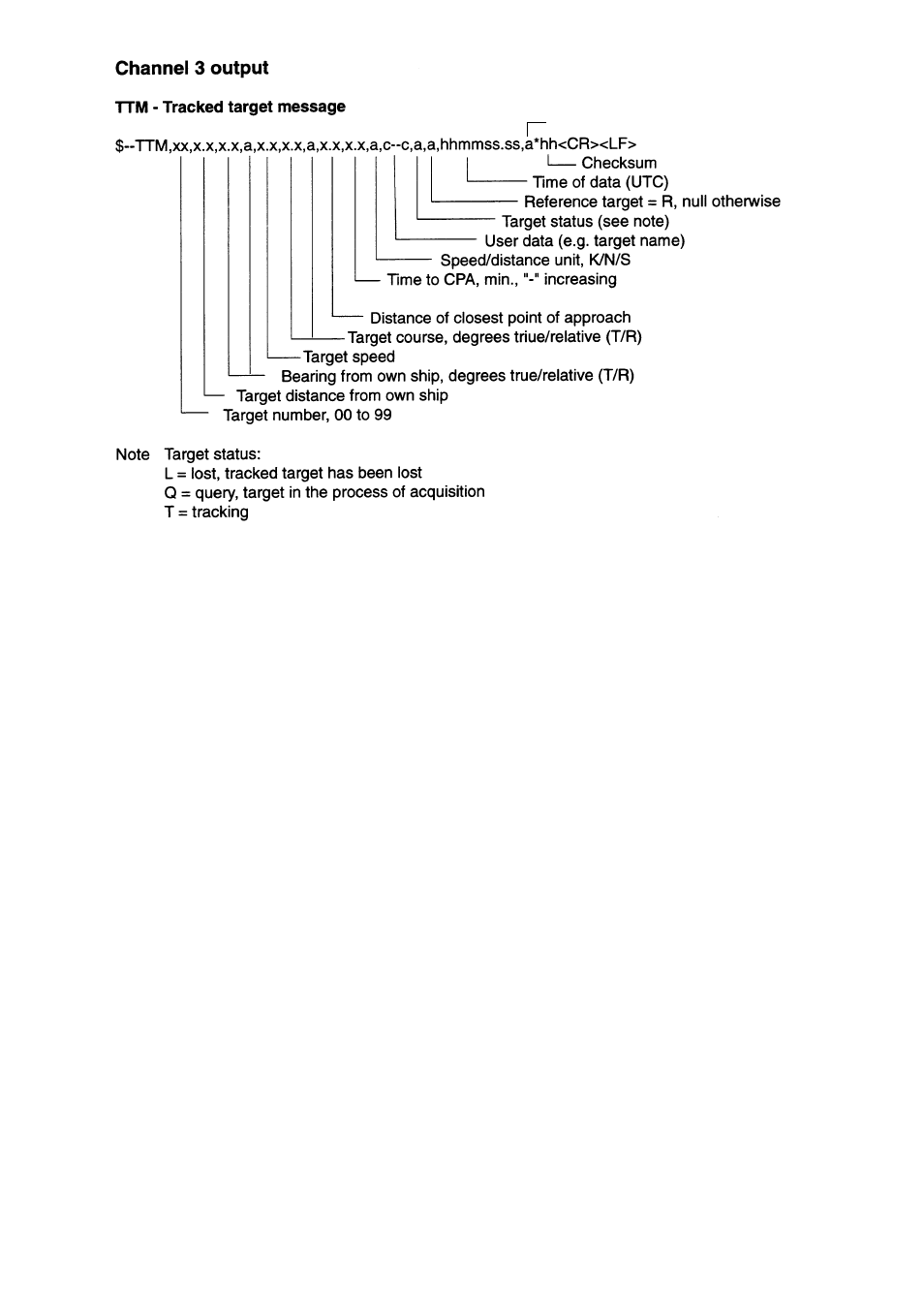 Channel 3 output

TTM - Tracked target message

$--TTM,xx,x.x,x.x,a,x.x,x.x,a,x.x,x.x,a,c--c,a,a,hhmmss.ss,a*hh<CR><LF>

Checksum
Time of data (UTC)
Reference target = R, null otherwise
Target status (see note)
User data (e.g. target name)
Speed/distance unit, K/N/S
Time to CPA, min., "-" increasing

Distance of closest point of approach
Target course, degrees triue/relative (T/R)
Target speed
Bearing from own ship, degrees true/relative (T/R)
Target distance from own ship
Target number, 00 to 99

Note Target status:
L = lost, tracked target has been lost
Q = query, target in the process of acquisition
T = tracking